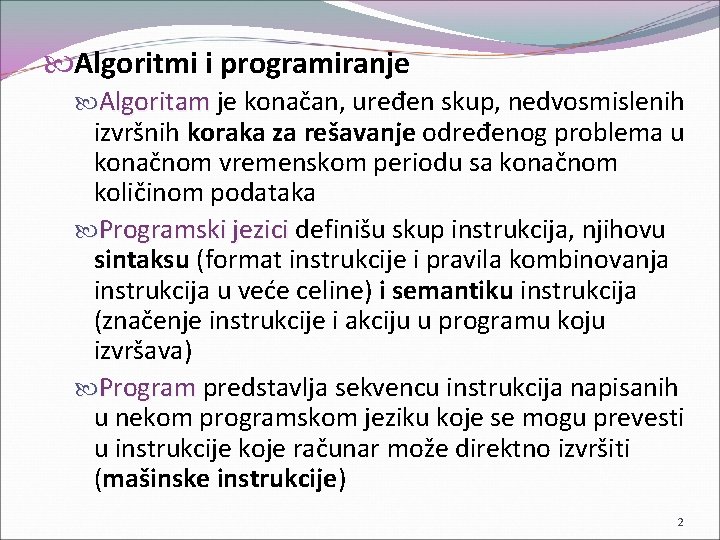 Algoritmi i programiranje

Algoritam je konačan, uređen skup, nedvosmislenih izvršnih koraka za rešavanje određenog problema u konačnom vremenskom periodu sa konačnom količinom podataka

Programski jezici definišu skup instrukcija, njihovu sintaksu (format instrukcije i pravila kombinovanja instrukcija u veće celine) i semantiku instrukcija (značenje instrukcije i akciju u programu koju izvršava)

Program predstavlja sekvencu instrukcija napisanih u nekom programskom jeziku koje se mogu prevesti u instrukcije koje računar može direktno izvršiti (mašinske instrukcije)

2